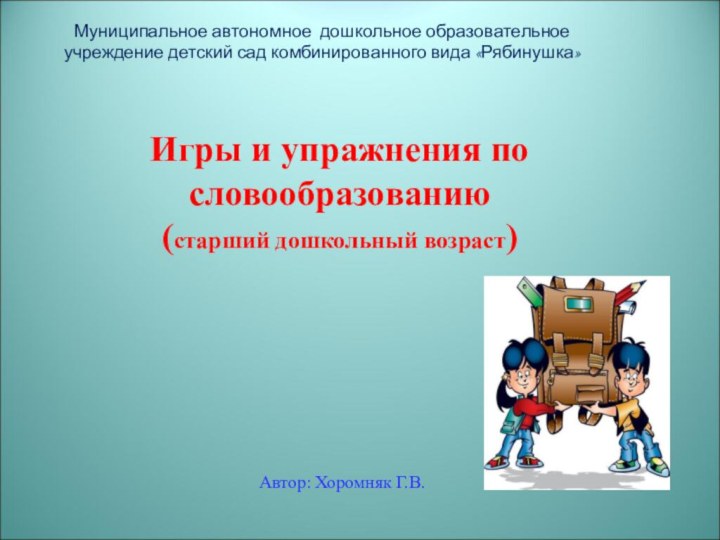 Муниципальное автономное дошкольное образовательное учреждение детский сад комбинированного вида «Рябинушка»

Игры и упражнения по словообразованию
(старший дошкольный возраст)

Автор: Хоромняк Г.В.